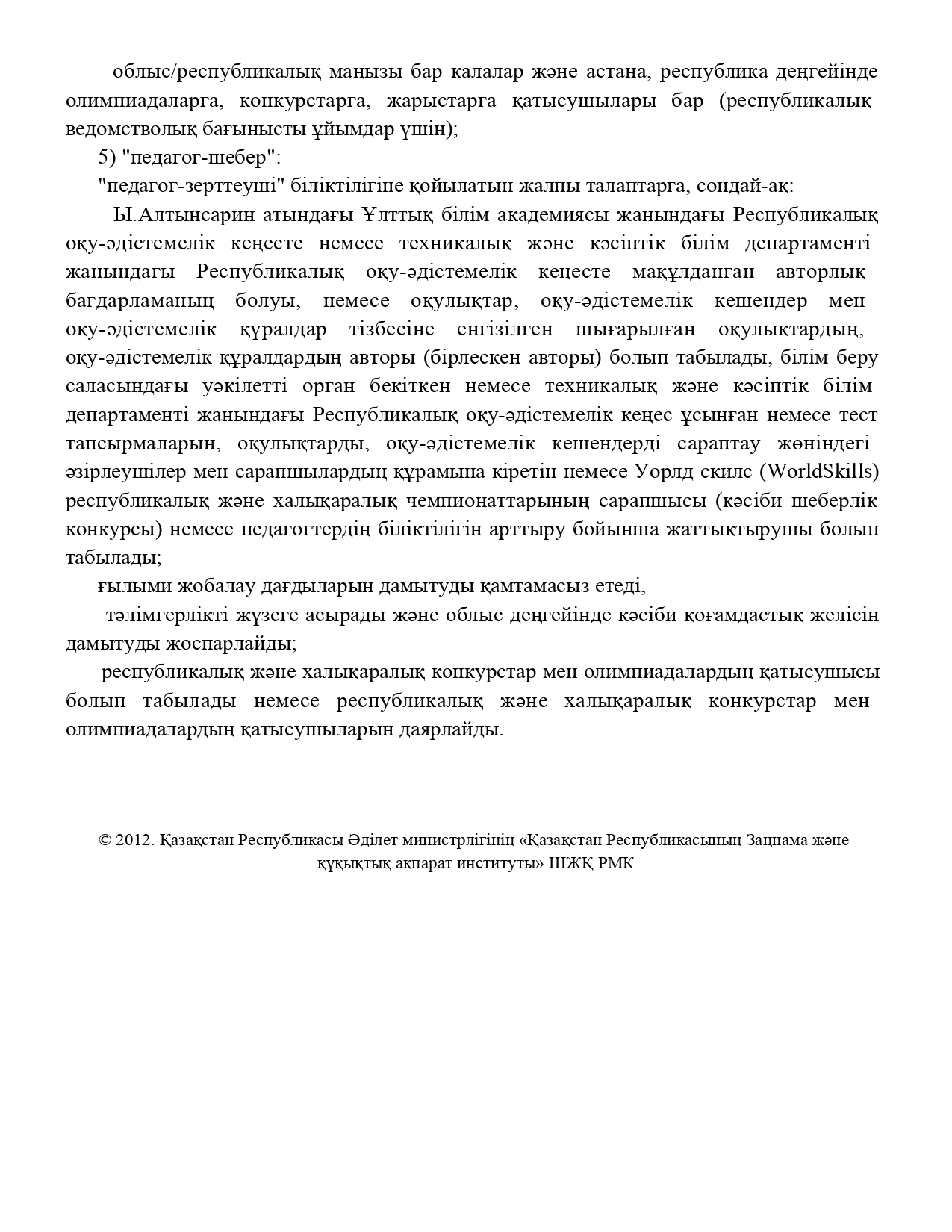 облыс/республикалық маңызы бар қалалар және астана, республика деңгейінде олимпиадаларға, конкурстарға, жарыстарға қатысушылары бар (республикалық ведомстволық бағынысты ұйымдар үшін);

5) "педагог-шебер":

"педагог-зерттеуші" біліктілігіне қойылатын жалпы талаптарға, сондай-ақ:

Ы.Алтынсарин атындағы Ұлттық білім академиясы жанындағы Республикалық оқу-әдістемелік кеңесте немесе техникалық және кәсіптік білім департаменті жанындағы Республикалық оқу-әдістемелік кеңесте мақұлданған авторлық бағдарламаның болуы, немесе оқулықтар, оқу-әдістемелік кешендер мен оқу-әдістемелік құралдар тізбесіне енгізілген шығарылған оқулықтардың, оқу-әдістемелік құралдардың авторы (бірлескен авторы) болып табылады, білім беру саласындағы уәкілетті орган бекіткен немесе техникалық және кәсіптік білім департаменті жанындағы Республикалық оқу-әдістемелік кеңес ұсынған немесе тест тапсырмаларын, оқулықтарды, оқу-әдістемелік кешендерді сараптау жөніндегі әзірлеушілер мен сарапшылардың құрамына кіретін немесе Уорлд скилс (WorldSkills) республикалық және халықаралық чемпионаттарының сарапшысы (кәсіби шеберлік конкурсы) немесе педагогтердің біліктілігін арттыру бойынша жаттықтырушы болып табылады;

ғылыми жобалау дағдыларын дамытуды қамтамасыз етеді,

тәлімгерлікті жүзеге асырады және облыс деңгейінде кәсіби қоғамдастық желісін дамытуды жоспарлайды;

республикалық және халықаралық конкурстар мен олимпиадалардың қатысушысы болып табылады немесе республикалық және халықаралық конкурстар мен олимпиадалардың қатысушыларын даярлайды.

© 2012. Қазақстан Республикасы Әділет министрлігінің «Қазақстан Республикасының Заңнама және құқықтық ақпарат институты» ШЖҚ РМК